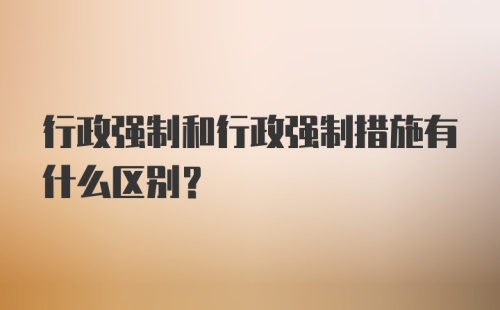 行政强制和行政强制措施有什么区别？